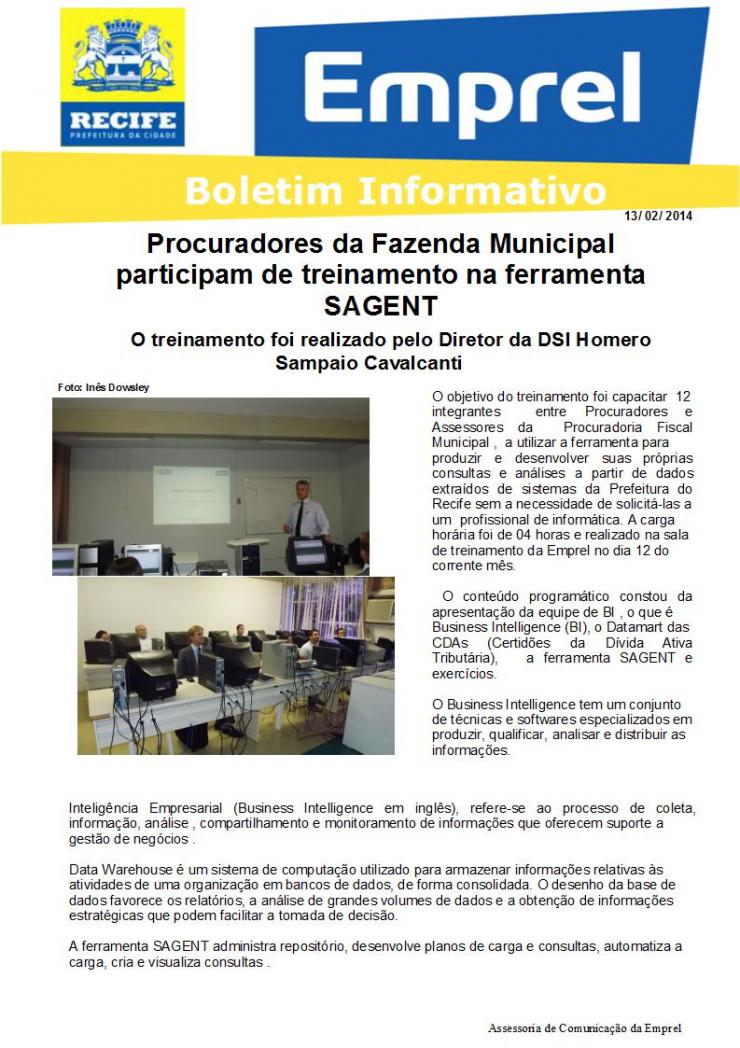 RECIFE
PREFEITURA DA CIDADE

Emprel

Boletim Informativo

13/ 02/ 2014

Procuradores da Fazenda Municipal participam de treinamento na ferramenta SAGENT

O treinamento foi realizado pelo Diretor da DSI Homero Sampaio Cavalcanti

Foto: Inês Dowsley

O objetivo do treinamento foi capacitar 12 integrantes entre Procuradores e Assessores da Procuradoria Fiscal Municipal , a utilizar a ferramenta para produzir e desenvolver suas próprias consultas e análises a partir de dados extraídos de sistemas da Prefeitura do Recife sem a necessidade de solicitá-las a um profissional de informática. A carga horária foi de 04 horas e realizado na sala de treinamento da Emprel no dia 12 do corrente mês.

O conteúdo programático constou da apresentação da equipe de BI , o que é Business Intelligence (BI), o Datamart das CDAs (Certidões da Dívida Ativa Tributária), a ferramenta SAGENT e exercícios.

O Business Intelligence tem um conjunto de técnicas e softwares especializados em produzir, qualificar, analisar e distribuir as informações.

Inteligência Empresarial (Business Intelligence em inglês), refere-se ao processo de coleta, informação, análise , compartilhamento e monitoramento de informações que oferecem suporte a gestão de negócios .

Data Warehouse é um sistema de computação utilizado para armazenar informações relativas às atividades de uma organização em bancos de dados, de forma consolidada. O desenho da base de dados favorece os relatórios, a análise de grandes volumes de dados e a obtenção de informações estratégicas que podem facilitar a tomada de decisão.

A ferramenta SAGENT administra repositório, desenvolve planos de carga e consultas, automatiza a carga, cria e visualiza consultas .

Assessoria de Comunicação da Emprel